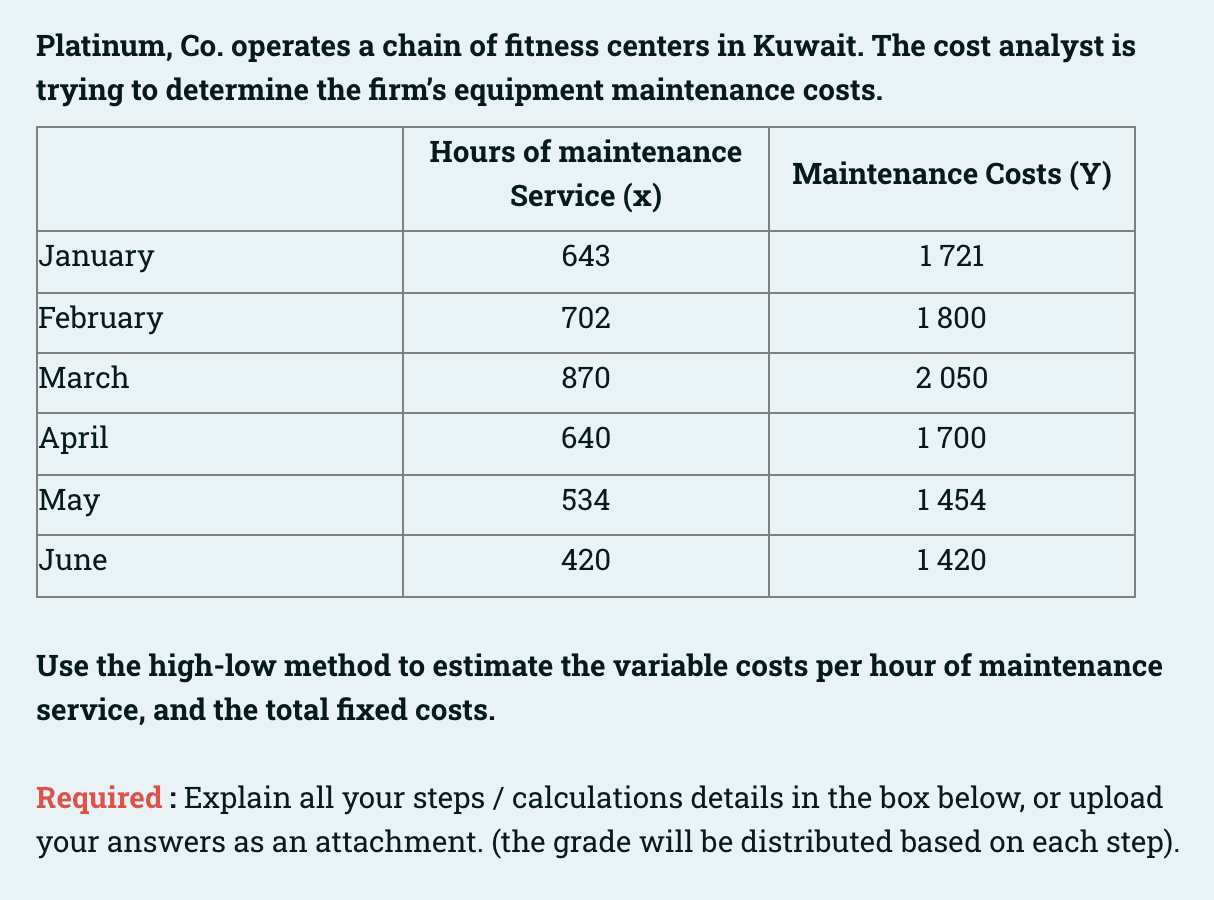 Platinum, Co. operates a chain of fitness centers in Kuwait. The cost analyst is trying to determine the firm's equipment maintenance costs.

| | Hours of maintenance Service (x) | Maintenance Costs (Y) |
|---|---|---|
| January | 643 | 1 721 |
| February | 702 | 1 800 |
| March | 870 | 2 050 |
| April | 640 | 1 700 |
| May | 534 | 1 454 |
| June | 420 | 1 420 |

Use the high-low method to estimate the variable costs per hour of maintenance service, and the total fixed costs.

Required : Explain all your steps / calculations details in the box below, or upload your answers as an attachment. (the grade will be distributed based on each step).